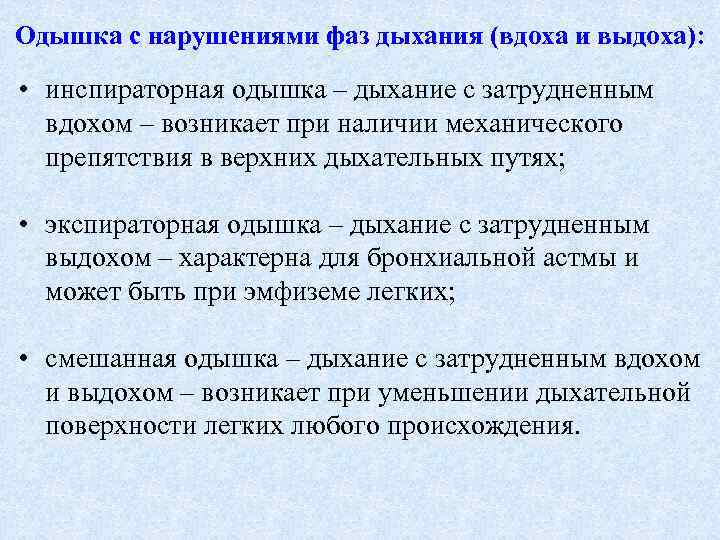 Одышка с нарушениями фаз дыхания (вдоха и выдоха):

• инспираторная одышка – дыхание с затрудненным вдохом – возникает при наличии механического препятствия в верхних дыхательных путях;

• экспираторная одышка – дыхание с затрудненным выдохом – характерна для бронхиальной астмы и может быть при эмфиземе легких;

• смешанная одышка – дыхание с затрудненным вдохом и выдохом – возникает при уменьшении дыхательной поверхности легких любого происхождения.